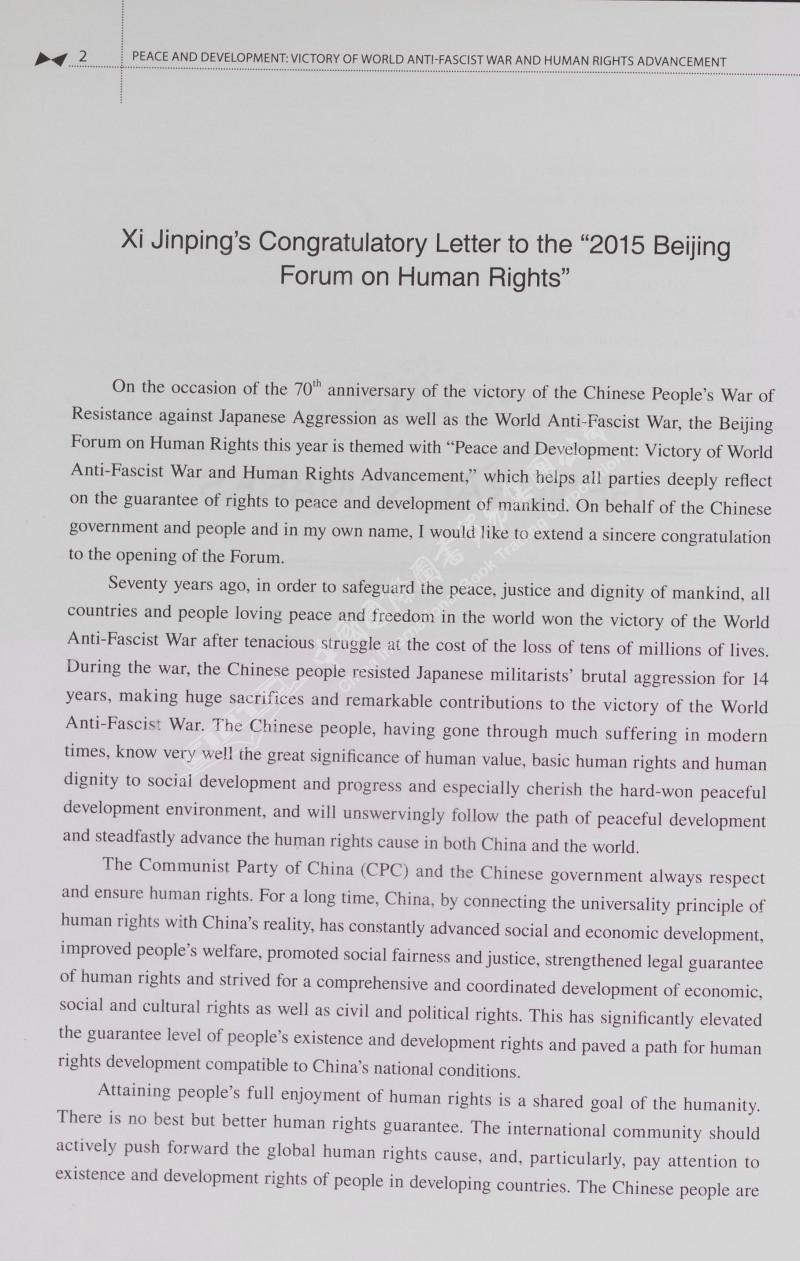 2 PEACE AND DEVELOPMENT: VICTORY OF WORLD ANTI-FASCIST WAR AND HUMAN RIGHTS ADVANCEMENT

Xi Jinping's Congratulatory Letter to the "2015 Beijing Forum on Human Rights"

On the occasion of the $70^{th}$ anniversary of the victory of the Chinese People's War of Resistance against Japanese Aggression as well as the World Anti-Fascist War, the Beijing Forum on Human Rights this year is themed with "Peace and Development: Victory of World Anti-Fascist War and Human Rights Advancement," which helps all parties deeply reflect on the guarantee of rights to peace and development of mankind. On behalf of the Chinese government and people and in my own name, I would like to extend a sincere congratulation to the opening of the Forum.

Seventy years ago, in order to safeguard the peace, justice and dignity of mankind, all countries and people loving peace and freedom in the world won the victory of the World Anti-Fascist War after tenacious struggle at the cost of the loss of tens of millions of lives. During the war, the Chinese people resisted Japanese militarists' brutal aggression for 14 years, making huge sacrifices and remarkable contributions to the victory of the World Anti-Fascist War. The Chinese people, having gone through much suffering in modern times, know very well the great significance of human value, basic human rights and human dignity to social development and progress and especially cherish the hard-won peaceful development environment, and will unswervingly follow the path of peaceful development and steadfastly advance the human rights cause in both China and the world.

The Communist Party of China (CPC) and the Chinese government always respect and ensure human rights. For a long time, China, by connecting the universality principle of human rights with China's reality, has constantly advanced social and economic development, improved people's welfare, promoted social fairness and justice, strengthened legal guarantee of human rights and strived for a comprehensive and coordinated development of economic, social and cultural rights as well as civil and political rights. This has significantly elevated the guarantee level of people's existence and development rights and paved a path for human rights development compatible to China's national conditions.

Attaining people's full enjoyment of human rights is a shared goal of the humanity. There is no best but better human rights guarantee. The international community should actively push forward the global human rights cause, and, particularly, pay attention to existence and development rights of people in developing countries. The Chinese people are